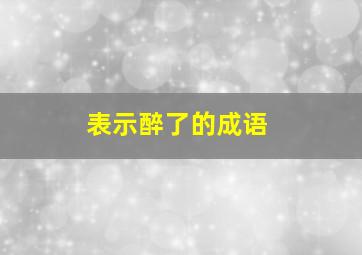 表示醉了的成语